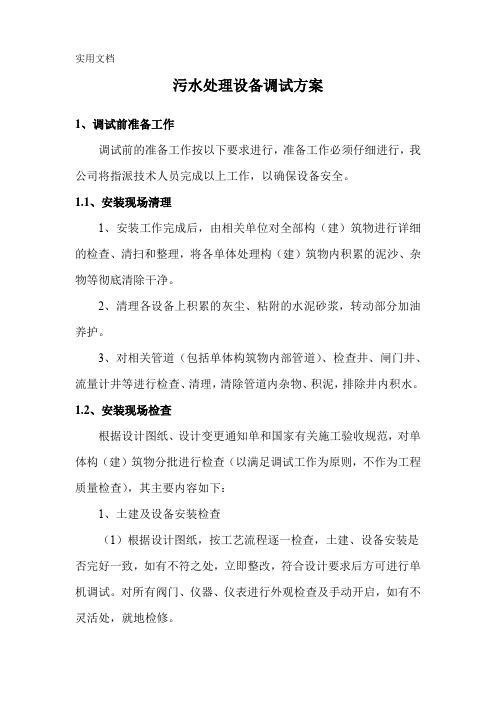 实用文档

污水处理设备调试方案

1、调试前准备工作

调试前的准备工作按以下要求进行，准备工作必须仔细进行，我公司将指派技术人员完成以上工作，以确保设备安全。

1.1、安装现场清理

1、安装工作完成后，由相关单位对全部构（建）筑物进行详细的检查、清扫和整理，将各单体处理构（建）筑物内积累的泥沙、杂物等彻底清除干净。

2、清理各设备上积累的灰尘、粘附的水泥砂浆，转动部分加油养护。

3、对相关管道（包括单体构筑物内部管道）、检查井、闸门井、流量计井等进行检查、清理，清除管道内杂物、积泥，排除井内积水。

1.2、安装现场检查

根据设计图纸、设计变更通知单和国家有关施工验收规范，对单体构（建）筑物分批进行检查（以满足调试工作为原则，不作为工程质量检查），其主要内容如下：

1、土建及设备安装检查

（1）根据设计图纸，按工艺流程逐一检查，土建、设备安装是否完好一致，如有不符之处，立即整改，符合设计要求后方可进行单机调试。对所有阀门、仪器、仪表进行外观检查及手动开启，如有不灵活处，就地检修。